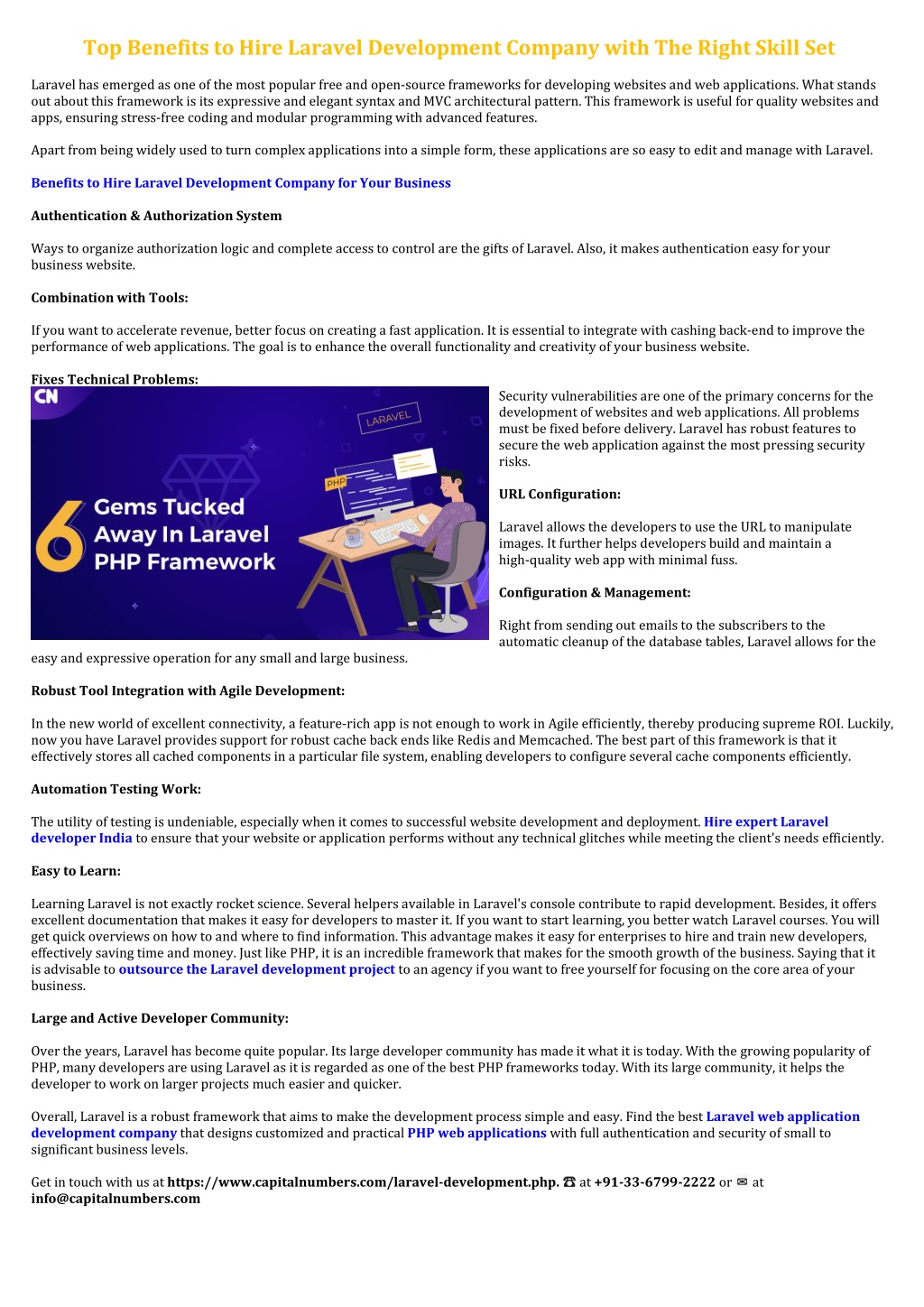 Top Benefits to Hire Laravel Development Company with The Right Skill Set

Laravel has emerged as one of the most popular free and open-source frameworks for developing websites and web applications. What stands out about this framework is its expressive and elegant syntax and MVC architectural pattern. This framework is useful for quality websites and apps, ensuring stress-free coding and modular programming with advanced features.

Apart from being widely used to turn complex applications into a simple form, these applications are so easy to edit and manage with Laravel.

Benefits to Hire Laravel Development Company for Your Business

Authentication & Authorization System

Ways to organize authorization logic and complete access to control are the gifts of Laravel. Also, it makes authentication easy for your business website.

Combination with Tools:

If you want to accelerate revenue, better focus on creating a fast application. It is essential to integrate with cashing back-end to improve the performance of web applications. The goal is to enhance the overall functionality and creativity of your business website.

Fixes Technical Problems:

CN

LARAVEL

PHP

6 Gems Tucked Away In Laravel PHP Framework

Security vulnerabilities are one of the primary concerns for the development of websites and web applications. All problems must be fixed before delivery. Laravel has robust features to secure the web application against the most pressing security risks.

URL Configuration:

Laravel allows the developers to use the URL to manipulate images. It further helps developers build and maintain a high-quality web app with minimal fuss.

Configuration & Management:

Right from sending out emails to the subscribers to the automatic cleanup of the database tables, Laravel allows for the easy and expressive operation for any small and large business.

Robust Tool Integration with Agile Development:

In the new world of excellent connectivity, a feature-rich app is not enough to work in Agile efficiently, thereby producing supreme ROI. Luckily, now you have Laravel provides support for robust cache back ends like Redis and Memcached. The best part of this framework is that it effectively stores all cached components in a particular file system, enabling developers to configure several cache components efficiently.

Automation Testing Work:

The utility of testing is undeniable, especially when it comes to successful website development and deployment. Hire expert Laravel developer India to ensure that your website or application performs without any technical glitches while meeting the client's needs efficiently.

Easy to Learn:

Learning Laravel is not exactly rocket science. Several helpers available in Laravel's console contribute to rapid development. Besides, it offers excellent documentation that makes it easy for developers to master it. If you want to start learning, you better watch Laravel courses. You will get quick overviews on how to and where to find information. This advantage makes it easy for enterprises to hire and train new developers, effectively saving time and money. Just like PHP, it is an incredible framework that makes for the smooth growth of the business. Saying that it is advisable to outsource the Laravel development project to an agency if you want to free yourself for focusing on the core area of your business.

Large and Active Developer Community:

Over the years, Laravel has become quite popular. Its large developer community has made it what it is today. With the growing popularity of PHP, many developers are using Laravel as it is regarded as one of the best PHP frameworks today. With its large community, it helps the developer to work on larger projects much easier and quicker.

Overall, Laravel is a robust framework that aims to make the development process simple and easy. Find the best Laravel web application development company that designs customized and practical PHP web applications with full authentication and security of small to significant business levels.

Get in touch with us at https://www.capitalnumbers.com/laravel-development.php. ☎ at +91-33-6799-2222 or ✉ at info@capitalnumbers.com